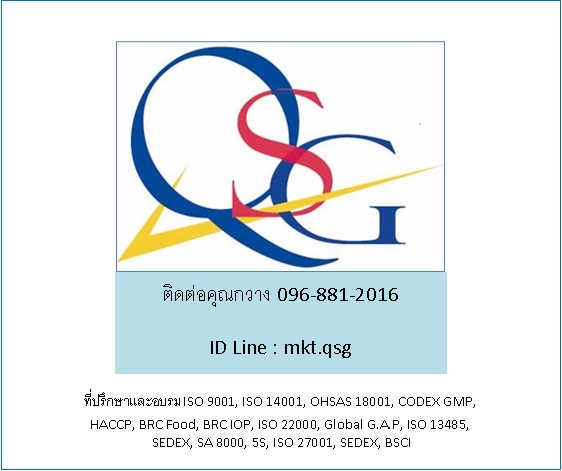 QSG

ติดต่อคุณกวาง 096-881-2016

ID Line : mkt.qsg

ที่ปรึกษาและอบรม ISO 9001, ISO 14001, OHSAS 18001, CODEX GMP, HACCP, BRC Food, BRC IOP, ISO 22000, Global G.A.P, ISO 13485, SEDEX, SA 8000, 5S, ISO 27001, SEDEX, BSCI